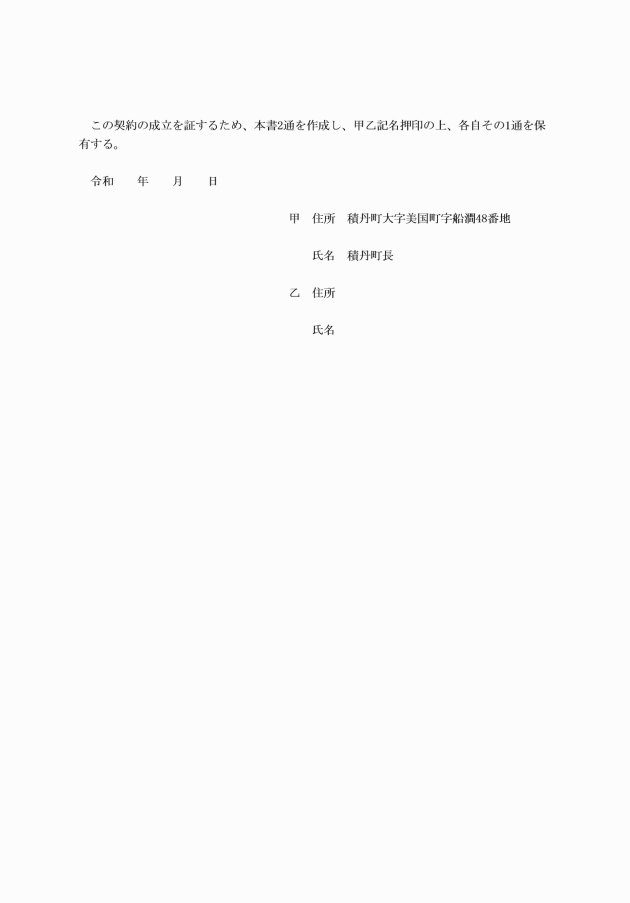 この契約の成立を証するため、本書2通を作成し、甲乙記名押印の上、各自その1通を保有する。

令和　　年　　月　　日

甲　住所　積丹町大字美国町字船澗48番地

氏名　積丹町長

乙　住所

氏名